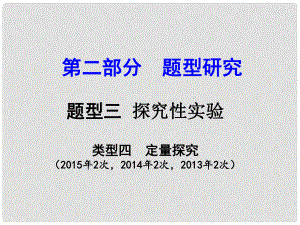 第二部分　题型研究

题型三 探究性实验

类型四　定量探究
（2015年2次，2014年2次，2013年2次）